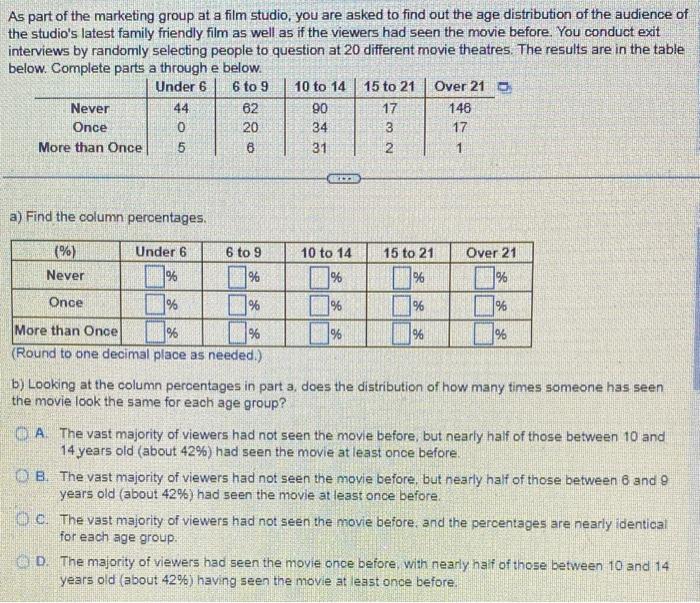 As part of the marketing group at a film studio, you are asked to find out the age distribution of the audience of the studio's latest family friendly film as well as if the viewers had seen the movie before. You conduct exit interviews by randomly selecting people to question at 20 different movie theatres. The results are in the table below. Complete parts a through e below.

| | Under 6 | 6 to 9 | 10 to 14 | 15 to 21 | Over 21 |
|---|---|---|---|---|---|
| Never | 44 | 62 | 90 | 17 | 146 |
| Once | 0 | 20 | 34 | 3 | 17 |
| More than Once | 5 | 6 | 31 | 2 | 1 |

a) Find the column percentages.

| (%) | Under 6 | 6 to 9 | 10 to 14 | 15 to 21 | Over 21 |
|---|---|---|---|---|---|
| Never | % | % | % | % | % |
| Once | % | % | % | % | % |
| More than Once | % | % | % | % | % |

(Round to one decimal place as needed.)

b) Looking at the column percentages in part a, does the distribution of how many times someone has seen the movie look the same for each age group?

A. The vast majority of viewers had not seen the movie before, but nearly half of those between 10 and 14 years old (about 42%) had seen the movie at least once before.

B. The vast majority of viewers had not seen the movie before, but nearly half of those between 6 and 9 years old (about 42%) had seen the movie at least once before.

C. The vast majority of viewers had not seen the movie before, and the percentages are nearly identical for each age group.

D. The majority of viewers had seen the movie once before, with nearly half of those between 10 and 14 years old (about 42%) having seen the movie at least once before.